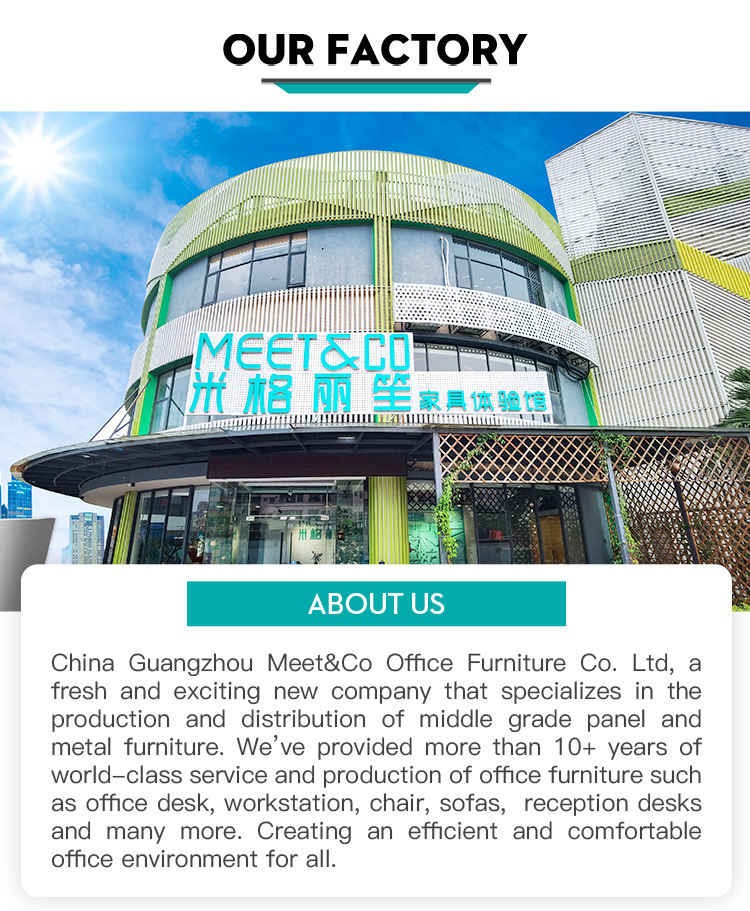 OUR FACTORY

MEET&CO
米格丽笙 家具体验馆

ABOUT US

China Guangzhou Meet&Co Office Furniture Co. Ltd, a fresh and exciting new company that specializes in the production and distribution of middle grade panel and metal furniture. We've provided more than 10+ years of world-class service and production of office furniture such as office desk, workstation, chair, sofas, reception desks and many more. Creating an efficient and comfortable office environment for all.